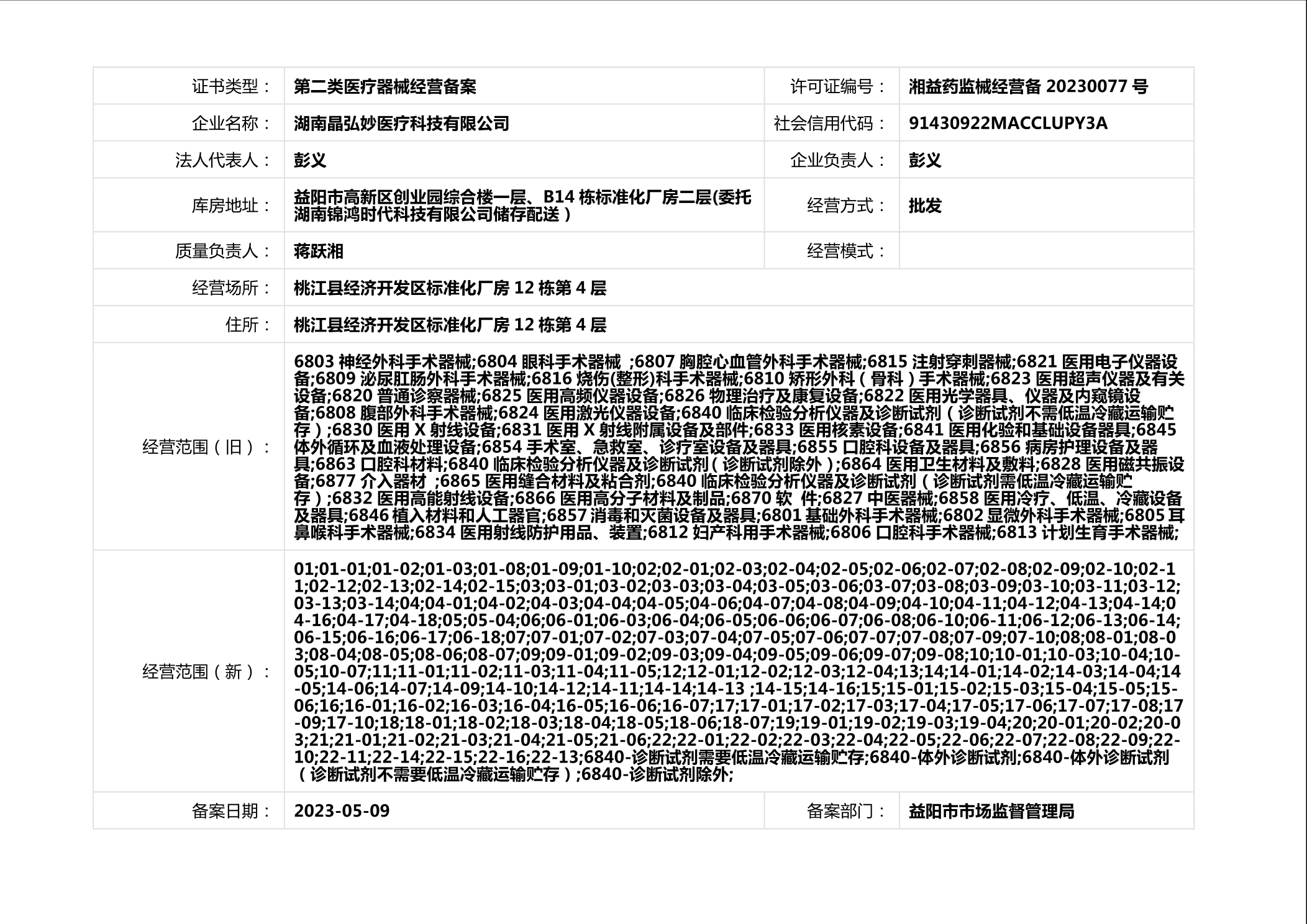 | 证书类型： | 第二类医疗器械经营备案 | 许可证编号： | 湘益药监械经营备 20230077 号 |
|---|---|---|---|
| 企业名称： | 湖南晶弘妙医疗科技有限公司 | 社会信用代码： | 91430922MACCLUPY3A |
| 法人代表人： | 彭义 | 企业负责人： | 彭义 |
| 库房地址： | 益阳市高新区创业园综合楼一层、B14 栋标准化厂房二层(委托湖南锦鸿时代科技有限公司储存配送） | 经营方式： | 批发 |
| 质量负责人： | 蒋跃湘 | 经营模式： | |
| 经营场所： | 桃江县经济开发区标准化厂房 12 栋第 4 层 | | |
| 住所： | 桃江县经济开发区标准化厂房 12 栋第 4 层 | | |
| 经营范围（旧）： | 6803 神经外科手术器械;6804 眼科手术器械 ;6807 胸腔心血管外科手术器械;6815 注射穿刺器械;6821 医用电子仪器设备;6809 泌尿肛肠外科手术器械;6816 烧伤(整形)科手术器械;6810 矫形外科（骨科）手术器械;6823 医用超声仪器及有关设备;6820 普通诊察器械;6825 医用高频仪器设备;6826 物理治疗及康复设备;6822 医用光学器具、仪器及内窥镜设备;6808 腹部外科手术器械;6824 医用激光仪器设备;6840 临床检验分析仪器及诊断试剂（诊断试剂不需低温冷藏运输贮存）;6830 医用 X 射线设备;6831 医用 X 射线附属设备及部件;6833 医用核素设备;6841 医用化验和基础设备器具;6845 体外循环及血液处理设备;6854 手术室、急救室、诊疗室设备及器具;6855 口腔科设备及器具;6856 病房护理设备及器具;6863 口腔科材料;6840 临床检验分析仪器及诊断试剂（诊断试剂除外）;6864 医用卫生材料及敷料;6828 医用磁共振设备;6877 介入器材 ;6865 医用缝合材料及粘合剂;6840 临床检验分析仪器及诊断试剂（诊断试剂需低温冷藏运输贮存）;6832 医用高能射线设备;6866 医用高分子材料及制品;6870 软 件;6827 中医器械;6858 医用冷疗、低温、冷藏设备及器具;6846 植入材料和人工器官;6857 消毒和灭菌设备及器具;6801 基础外科手术器械;6802 显微外科手术器械;6805 耳鼻喉科手术器械;6834 医用射线防护用品、装置;6812 妇产科用手术器械;6806 口腔科手术器械;6813 计划生育手术器械; | | |
| 经营范围（新）： | 01;01-01;01-02;01-03;01-08;01-09;01-10;02;02-01;02-03;02-04;02-05;02-06;02-07;02-08;02-09;02-10;02-11;02-12;02-13;02-14;02-15;03;03-01;03-02;03-03;03-04;03-05;03-06;03-07;03-08;03-09;03-10;03-11;03-12;03-13;03-14;04;04-01;04-02;04-03;04-04;04-05;04-06;04-07;04-08;04-09;04-10;04-11;04-12;04-13;04-14;04-16;04-17;04-18;05;05-04;06;06-01;06-03;06-04;06-05;06-06;06-07;06-08;06-10;06-11;06-12;06-13;06-14;06-15;06-16;06-17;06-18;07;07-01;07-02;07-03;07-04;07-05;07-06;07-07;07-08;07-09;07-10;08;08-01;08-03;08-04;08-05;08-06;08-07;09;09-01;09-02;09-03;09-04;09-05;09-06;09-07;09-08;10;10-01;10-03;10-04;10-05;10-07;11;11-01;11-02;11-03;11-04;11-05;12;12-01;12-02;12-03;12-04;13;14;14-01;14-02;14-03;14-04;14-05;14-06;14-07;14-09;14-10;14-12;14-11;14-14;14-13 ;14-15;14-16;15;15-01;15-02;15-03;15-04;15-05;15-06;16;16-01;16-02;16-03;16-04;16-05;16-06;16-07;17;17-01;17-02;17-03;17-04;17-05;17-06;17-07;17-08;17-09;17-10;18;18-01;18-02;18-03;18-04;18-05;18-06;18-07;19;19-01;19-02;19-03;19-04;20;20-01;20-02;20-03;21;21-01;21-02;21-03;21-04;21-05;21-06;22;22-01;22-02;22-03;22-04;22-05;22-06;22-07;22-08;22-09;22-10;22-11;22-14;22-15;22-16;22-13;6840-诊断试剂需要低温冷藏运输贮存;6840-体外诊断试剂;6840-体外诊断试剂（诊断试剂不需要低温冷藏运输贮存）;6840-诊断试剂除外; | | |
| 备案日期： | 2023-05-09 | 备案部门： | 益阳市市场监督管理局 |